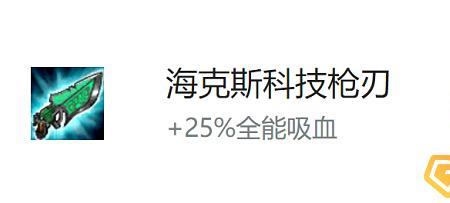 海克斯科技枪刃
+25%全能吸血